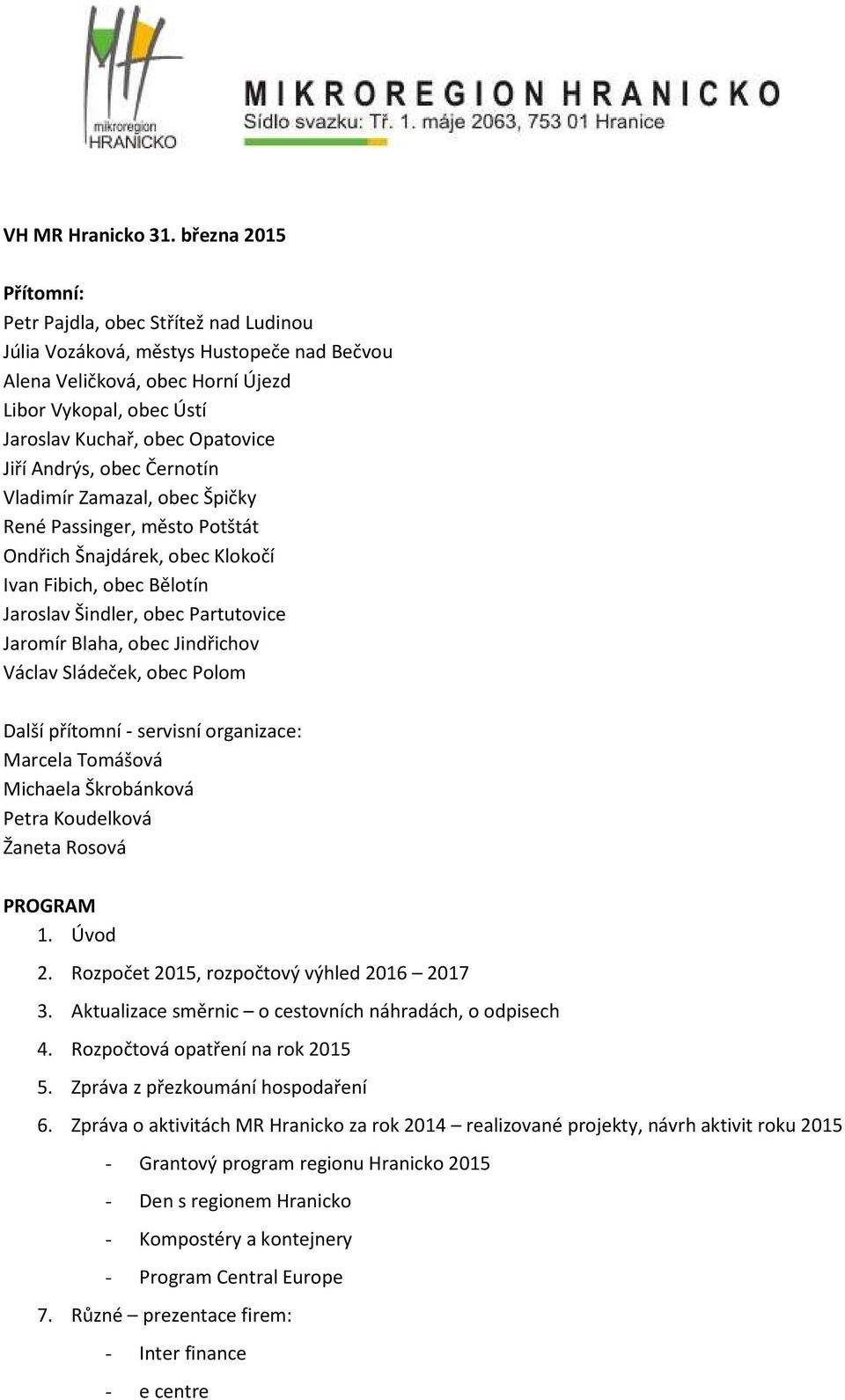 mikroregion HRANICKO

MIKROREGION HRANICKO
Sídlo svazku: Tř. 1. máje 2063, 753 01 Hranice

VH MR Hranicko 31. března 2015

Přítomní:
Petr Pajdla, obec Střítež nad Ludinou
Júlia Vozáková, městys Hustopeče nad Bečvou
Alena Veličková, obec Horní Újezd
Libor Vykopal, obec Ústí
Jaroslav Kuchař, obec Opatovice
Jiří Andrýs, obec Černotín
Vladimír Zamazal, obec Špičky
René Passinger, město Potštát
Ondřich Šnajdárek, obec Klokočí
Ivan Fibich, obec Bělotín
Jaroslav Šindler, obec Partutovice
Jaromír Blaha, obec Jindřichov
Václav Sládeček, obec Polom

Další přítomní - servisní organizace:
Marcela Tomášová
Michaela Škrobánková
Petra Koudelková
Žaneta Rosová

PROGRAM
1. Úvod
2. Rozpočet 2015, rozpočtový výhled 2016 – 2017
3. Aktualizace směrnic – o cestovních náhradách, o odpisech
4. Rozpočtová opatření na rok 2015
5. Zpráva z přezkoumání hospodaření
6. Zpráva o aktivitách MR Hranicko za rok 2014 – realizované projekty, návrh aktivit roku 2015
- Grantový program regionu Hranicko 2015
- Den s regionem Hranicko
- Kompostéry a kontejnery
- Program Central Europe
7. Různé – prezentace firem:
- Inter finance
- e centre